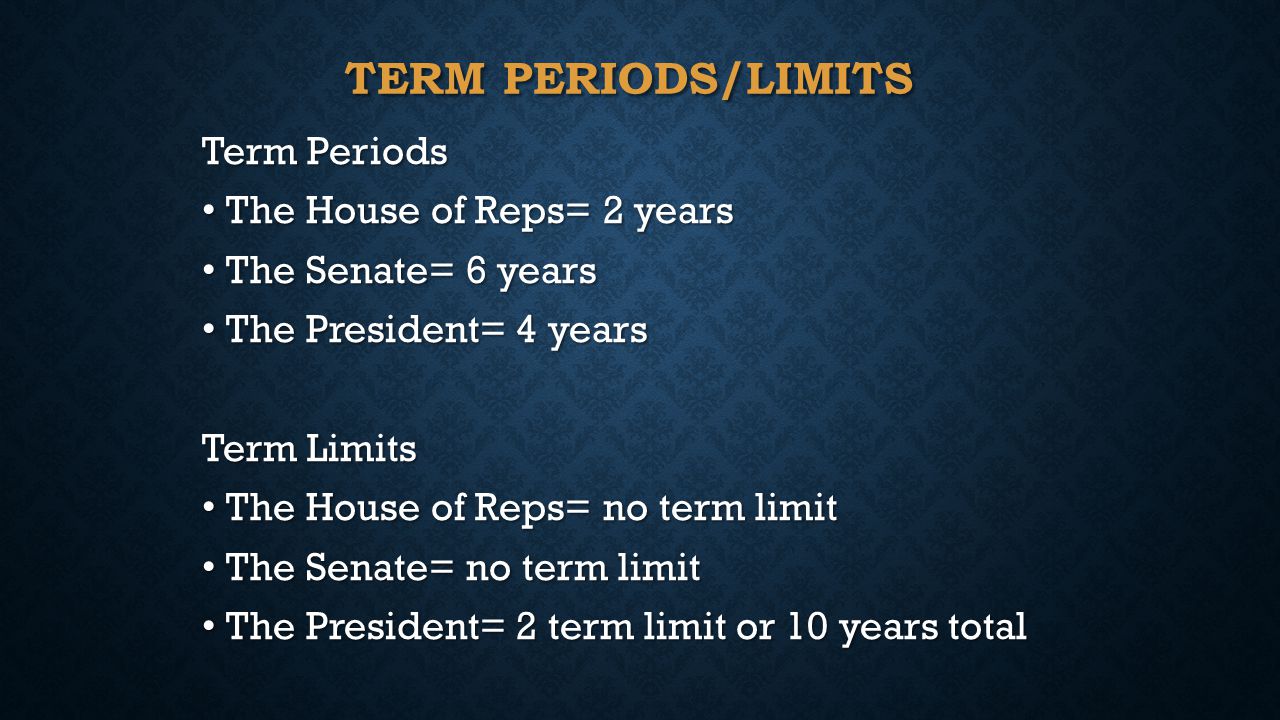 TERM PERIODS/LIMITS

Term Periods

• The House of Reps= 2 years

• The Senate= 6 years

• The President= 4 years

Term Limits

• The House of Reps= no term limit

• The Senate= no term limit

• The President= 2 term limit or 10 years total